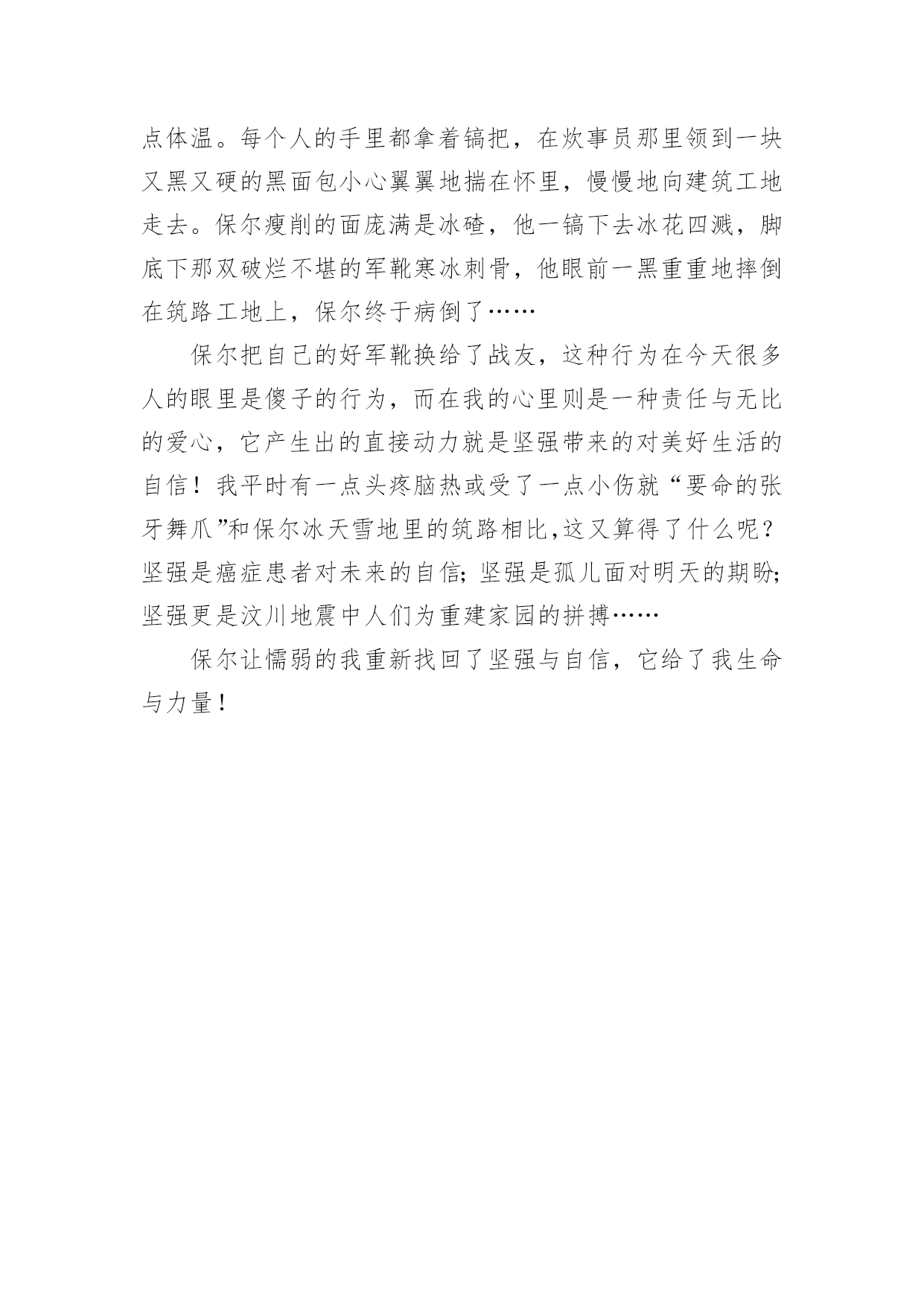 点体温。每个人的手里都拿着镐把，在炊事员那里领到一块又黑又硬的黑面包小心翼翼地揣在怀里，慢慢地向建筑工地走去。保尔瘦削的面庞满是冰碴，他一镐下去冰花四溅，脚底下那双破烂不堪的军靴寒冰刺骨，他眼前一黑重重地摔倒在筑路工地上，保尔终于病倒了……

保尔把自己的好军靴换给了战友，这种行为在今天很多人的眼里是傻子的行为，而在我的心里则是一种责任与无比的爱心，它产生出的直接动力就是坚强带来的对美好生活的自信！我平时有一点头疼脑热或受了一点小伤就“要命的张牙舞爪”和保尔冰天雪地里的筑路相比,这又算得了什么呢？坚强是癌症患者对未来的自信;坚强是孤儿面对明天的期盼;坚强更是汶川地震中人们为重建家园的拼搏……

保尔让懦弱的我重新找回了坚强与自信，它给了我生命与力量！